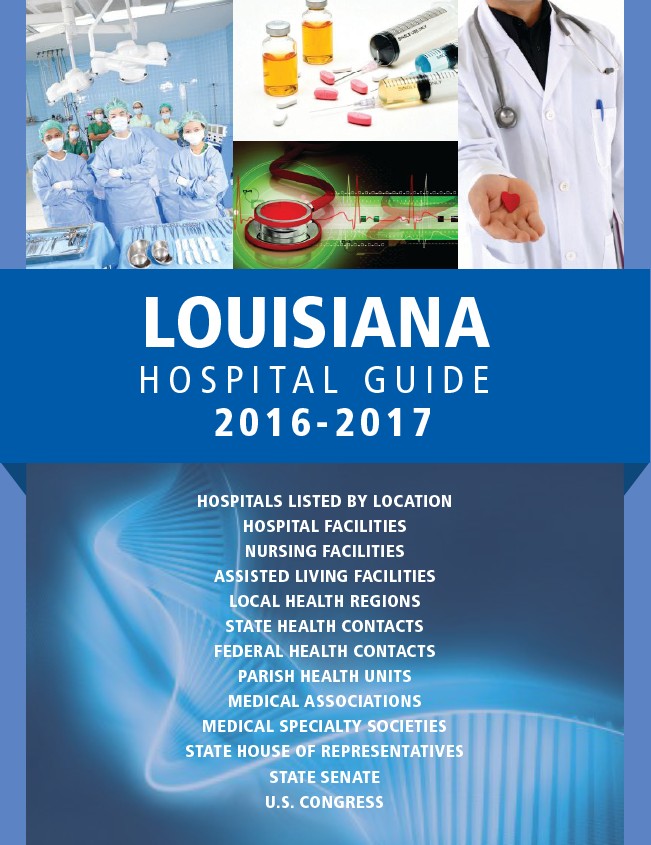 LOUISIANA
HOSPITAL GUIDE
2016-2017

HOSPITALS LISTED BY LOCATION
HOSPITAL FACILITIES
NURSING FACILITIES
ASSISTED LIVING FACILITIES
LOCAL HEALTH REGIONS
STATE HEALTH CONTACTS
FEDERAL HEALTH CONTACTS
PARISH HEALTH UNITS
MEDICAL ASSOCIATIONS
MEDICAL SPECIALTY SOCIETIES
STATE HOUSE OF REPRESENTATIVES
STATE SENATE
U.S. CONGRESS